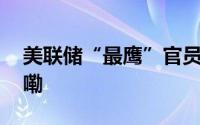 美联储“最鹰”官员
嘞